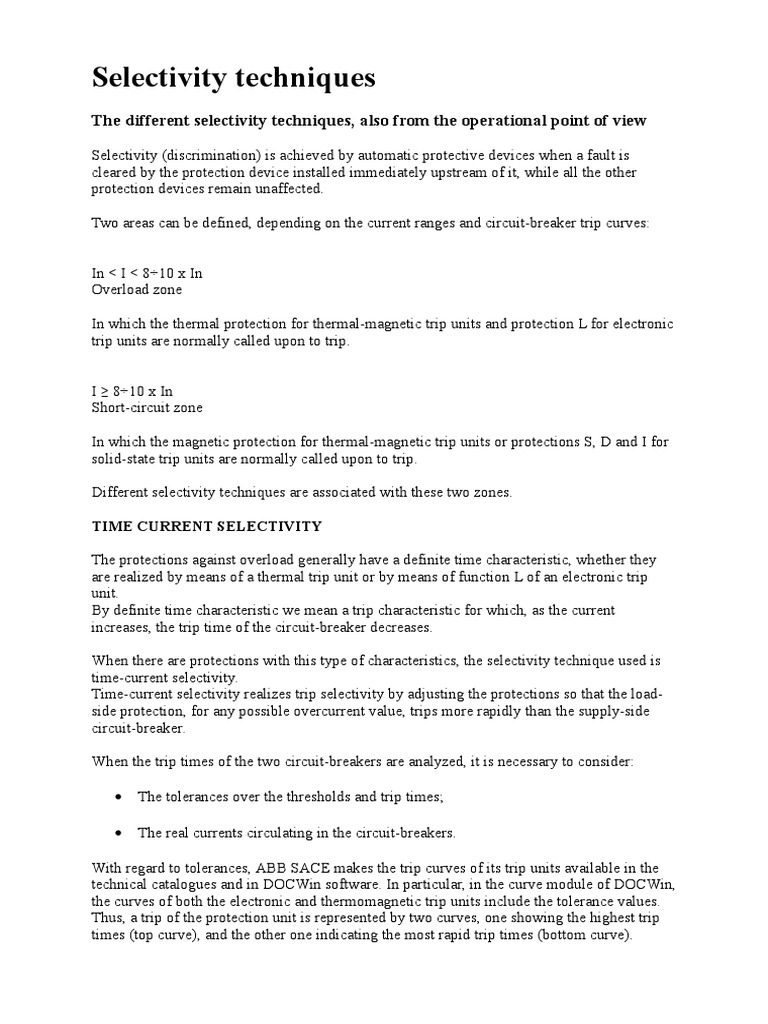 Selectivity techniques

The different selectivity techniques, also from the operational point of view

Selectivity (discrimination) is achieved by automatic protective devices when a fault is cleared by the protection device installed immediately upstream of it, while all the other protection devices remain unaffected.

Two areas can be defined, depending on the current ranges and circuit-breaker trip curves:

In < I < 8÷10 x In
Overload zone

In which the thermal protection for thermal-magnetic trip units and protection L for electronic trip units are normally called upon to trip.

I ≥ 8÷10 x In
Short-circuit zone

In which the magnetic protection for thermal-magnetic trip units or protections S, D and I for solid-state trip units are normally called upon to trip.

Different selectivity techniques are associated with these two zones.

TIME CURRENT SELECTIVITY

The protections against overload generally have a definite time characteristic, whether they are realized by means of a thermal trip unit or by means of function L of an electronic trip unit.
By definite time characteristic we mean a trip characteristic for which, as the current increases, the trip time of the circuit-breaker decreases.

When there are protections with this type of characteristics, the selectivity technique used is time-current selectivity.
Time-current selectivity realizes trip selectivity by adjusting the protections so that the load-side protection, for any possible overcurrent value, trips more rapidly than the supply-side circuit-breaker.

When the trip times of the two circuit-breakers are analyzed, it is necessary to consider:

• The tolerances over the thresholds and trip times;

• The real currents circulating in the circuit-breakers.

With regard to tolerances, ABB SACE makes the trip curves of its trip units available in the technical catalogues and in DOCWin software. In particular, in the curve module of DOCWin, the curves of both the electronic and thermomagnetic trip units include the tolerance values. Thus, a trip of the protection unit is represented by two curves, one showing the highest trip times (top curve), and the other one indicating the most rapid trip times (bottom curve).